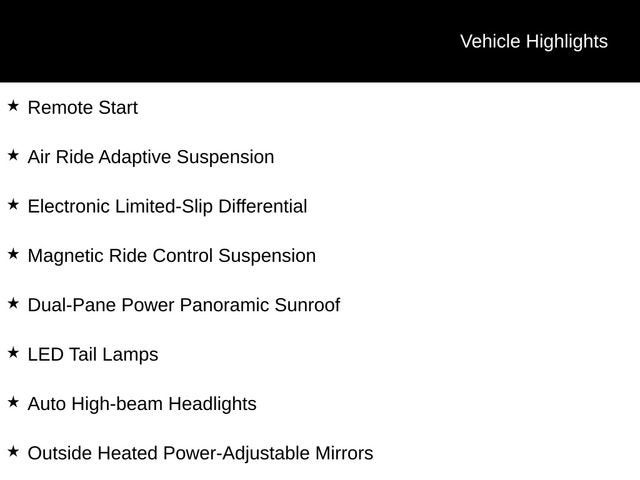 Vehicle Highlights

★ Remote Start

★ Air Ride Adaptive Suspension

★ Electronic Limited-Slip Differential

★ Magnetic Ride Control Suspension

★ Dual-Pane Power Panoramic Sunroof

★ LED Tail Lamps

★ Auto High-beam Headlights

★ Outside Heated Power-Adjustable Mirrors